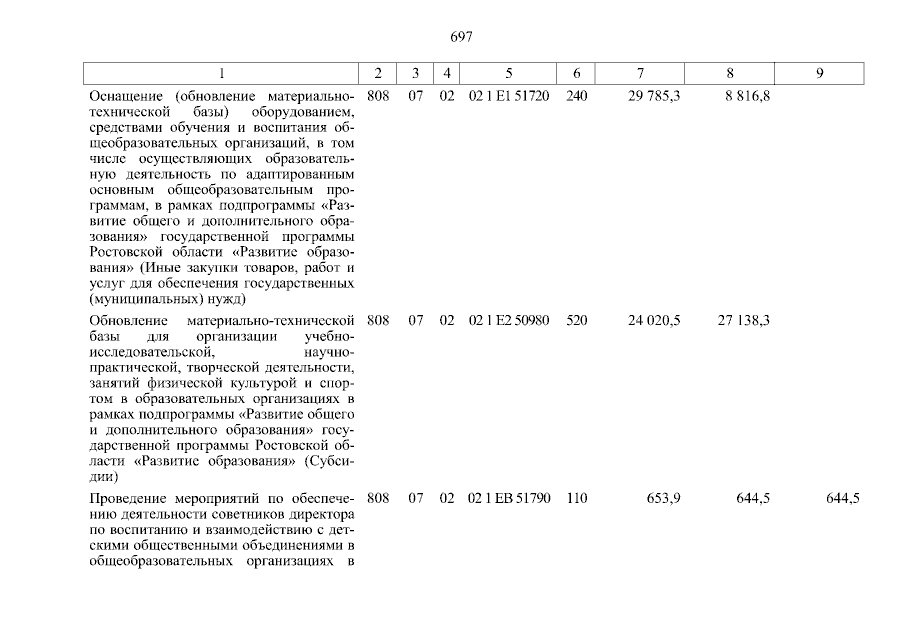 697

| 1 | 2 | 3 | 4 | 5 | 6 | 7 | 8 | 9 |
|---|---|---|---|---|---|---|---|---|
| Оснащение (обновление материально-технической базы) оборудованием, средствами обучения и воспитания общеобразовательных организаций, в том числе осуществляющих образовательную деятельность по адаптированным основным общеобразовательным программам, в рамках подпрограммы «Развитие общего и дополнительного образования» государственной программы Ростовской области «Развитие образования» (Иные закупки товаров, работ и услуг для обеспечения государственных (муниципальных) нужд) | 808 | 07 | 02 | 02 1 E1 51720 | 240 | 29 785,3 | 8 816,8 | |
| Обновление материально-технической базы для организации учебно-исследовательской, научно-практической, творческой деятельности, занятий физической культурой и спортом в образовательных организациях в рамках подпрограммы «Развитие общего и дополнительного образования» государственной программы Ростовской области «Развитие образования» (Субсидии) | 808 | 07 | 02 | 02 1 E2 50980 | 520 | 24 020,5 | 27 138,3 | |
| Проведение мероприятий по обеспечению деятельности советников директора по воспитанию и взаимодействию с детскими общественными объединениями в общеобразовательных организациях в | 808 | 07 | 02 | 02 1 EB 51790 | 110 | 653,9 | 644,5 | 644,5 |